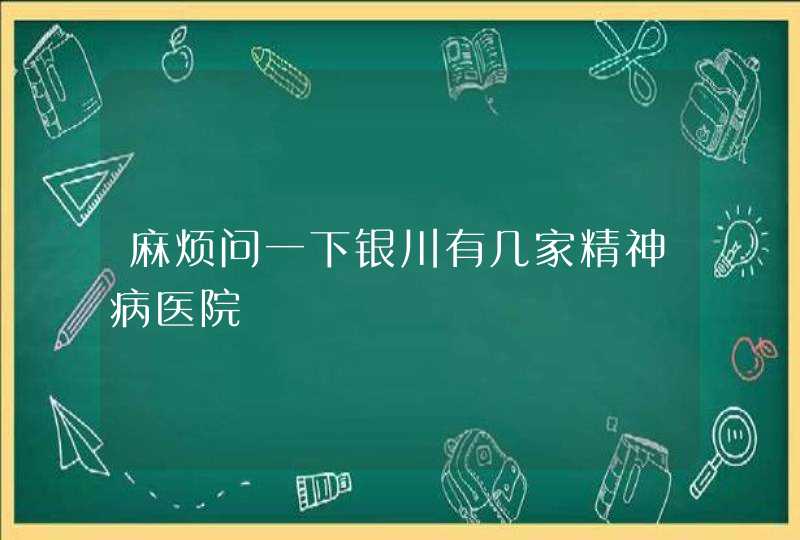 麻烦问一下银川有几家精神病医院